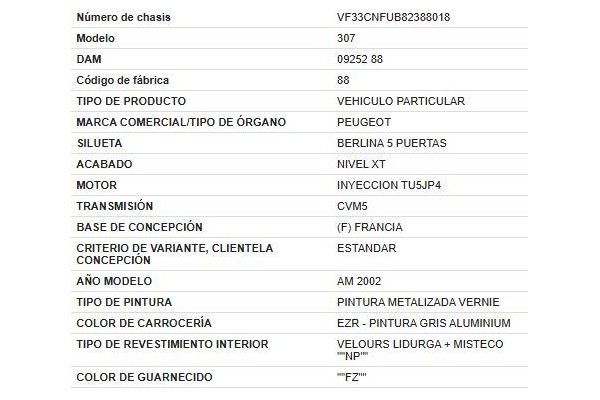 | Número de chasis | VF33CNFUB82388018 |
|---|---|
| Modelo | 307 |
| DAM | 09252 88 |
| Código de fábrica | 88 |
| TIPO DE PRODUCTO | VEHICULO PARTICULAR |
| MARCA COMERCIAL/TIPO DE ÓRGANO | PEUGEOT |
| SILUETA | BERLINA 5 PUERTAS |
| ACABADO | NIVEL XT |
| MOTOR | INYECCION TU5JP4 |
| TRANSMISIÓN | CVM5 |
| BASE DE CONCEPCIÓN | (F) FRANCIA |
| CRITERIO DE VARIANTE, CLIENTELA CONCEPCIÓN | ESTANDAR |
| AÑO MODELO | AM 2002 |
| TIPO DE PINTURA | PINTURA METALIZADA VERNIE |
| COLOR DE CARROCERÍA | EZR - PINTURA GRIS ALUMINIUM |
| TIPO DE REVESTIMIENTO INTERIOR | VELOURS LIDURGA + MISTECO ""NP"" |
| COLOR DE GUARNECIDO | ""FZ"" |